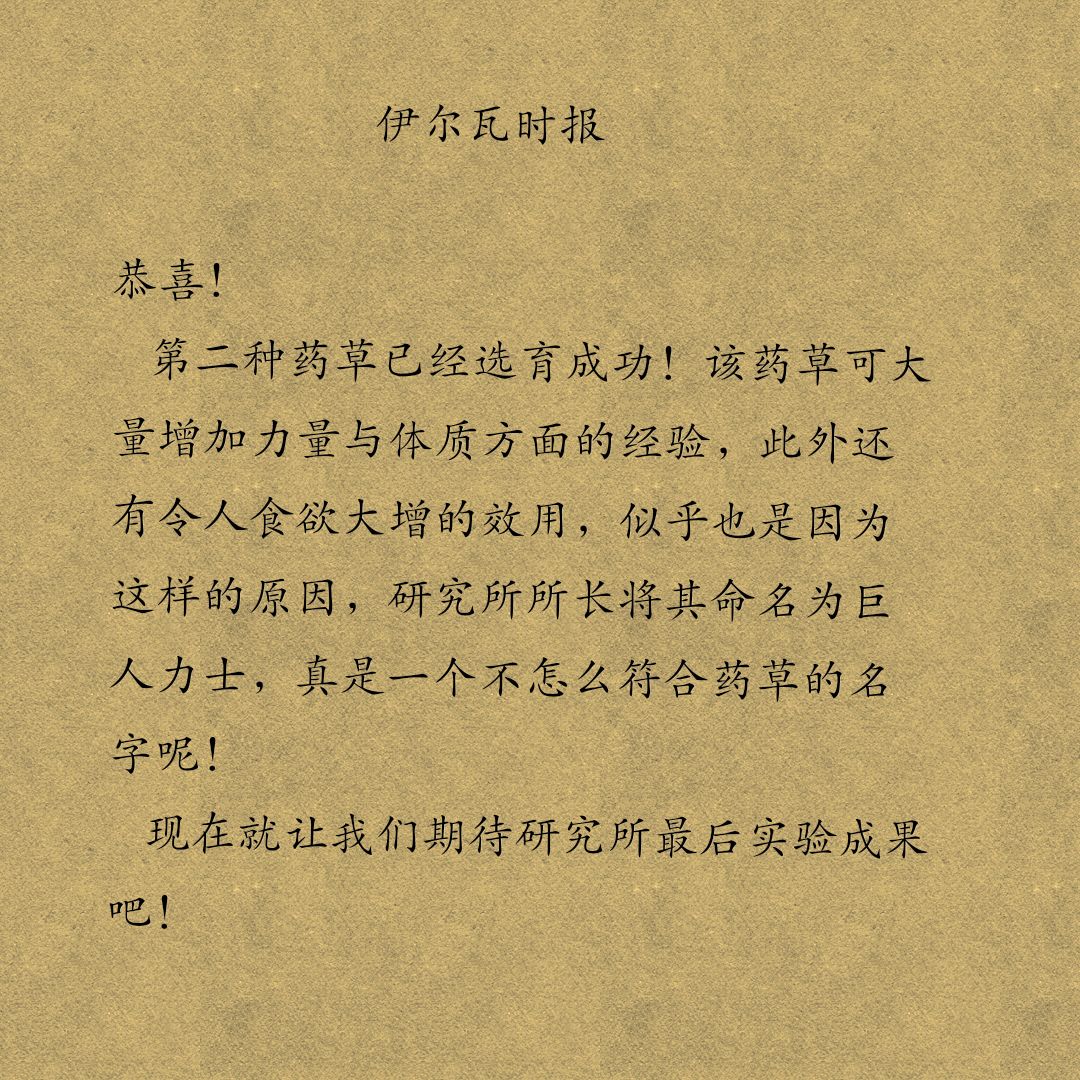 伊尔瓦时报

恭喜!

第二种药草已经选育成功！该药草可大量增加力量与体质方面的经验，此外还有令人食欲大增的效用，似乎也是因为这样的原因，研究所所长将其命名为巨人力士，真是一个不怎么符合药草的名字呢!

现在就让我们期待研究所最后实验成果吧!